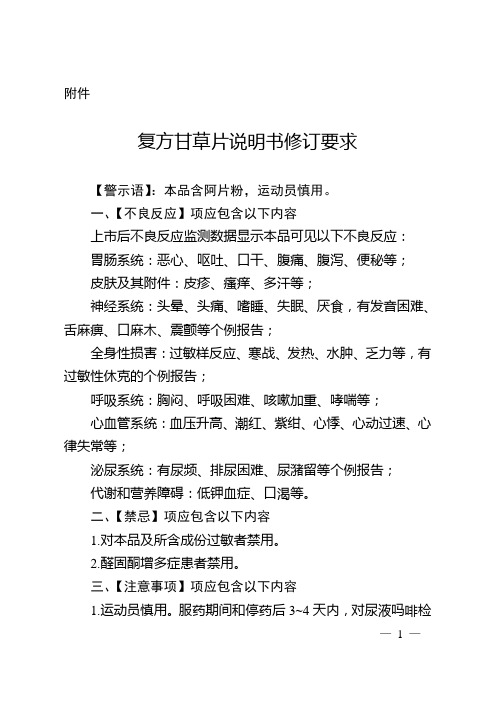 附件

复方甘草片说明书修订要求

【警示语】：本品含阿片粉，运动员慎用。

一、【不良反应】项应包含以下内容

上市后不良反应监测数据显示本品可见以下不良反应：

胃肠系统：恶心、呕吐、口干、腹痛、腹泻、便秘等；

皮肤及其附件：皮疹、瘙痒、多汗等；

神经系统：头晕、头痛、嗜睡、失眠、厌食，有发音困难、舌麻痹、口麻木、震颤等个例报告；

全身性损害：过敏样反应、寒战、发热、水肿、乏力等，有过敏性休克的个例报告；

呼吸系统：胸闷、呼吸困难、咳嗽加重、哮喘等；

心血管系统：血压升高、潮红、紫绀、心悸、心动过速、心律失常等；

泌尿系统：有尿频、排尿困难、尿潴留等个例报告；

代谢和营养障碍：低钾血症、口渴等。

二、【禁忌】项应包含以下内容

1.对本品及所含成份过敏者禁用。

2.醛固酮增多症患者禁用。

三、【注意事项】项应包含以下内容

1.运动员慎用。服药期间和停药后 3~4 天内，对尿液吗啡检

— 1 —